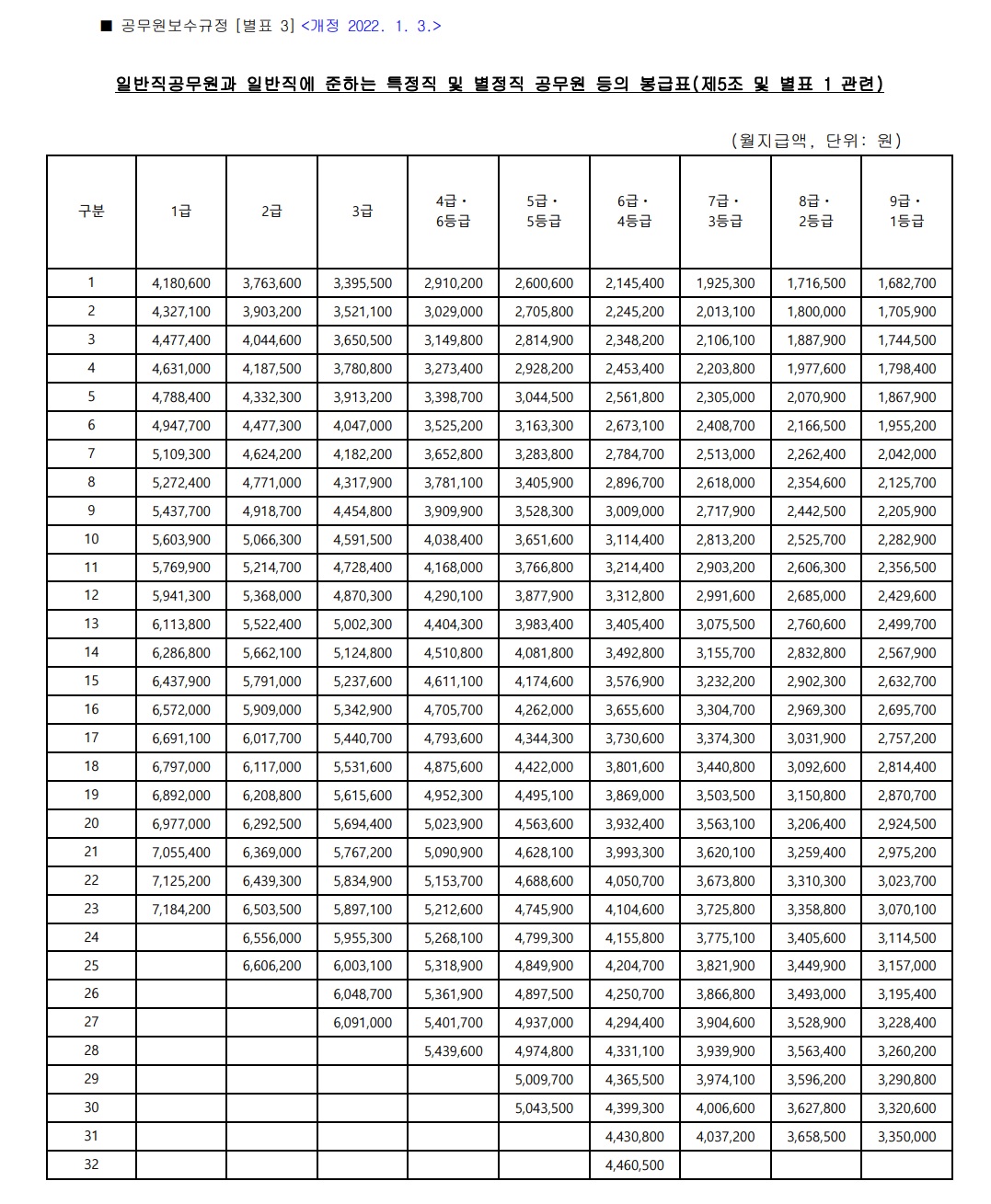 ■ 공무원보수규정 [별표 3] <개정 2022. 1. 3.>

일반직공무원과 일반직에 준하는 특정직 및 별정직 공무원 등의 봉급표(제5조 및 별표 1 관련)

(월지급액, 단위: 원)

| 구분 | 1급 | 2급 | 3급 | 4급 · 6등급 | 5급 · 5등급 | 6급 · 4등급 | 7급 · 3등급 | 8급 · 2등급 | 9급 · 1등급 |
|---|---|---|---|---|---|---|---|---|---|
| 1 | 4,180,600 | 3,763,600 | 3,395,500 | 2,910,200 | 2,600,600 | 2,145,400 | 1,925,300 | 1,716,500 | 1,682,700 |
| 2 | 4,327,100 | 3,903,200 | 3,521,100 | 3,029,000 | 2,705,800 | 2,245,200 | 2,013,100 | 1,800,000 | 1,705,900 |
| 3 | 4,477,400 | 4,044,600 | 3,650,500 | 3,149,800 | 2,814,900 | 2,348,200 | 2,106,100 | 1,887,900 | 1,744,500 |
| 4 | 4,631,000 | 4,187,500 | 3,780,800 | 3,273,400 | 2,928,200 | 2,453,400 | 2,203,800 | 1,977,600 | 1,798,400 |
| 5 | 4,788,400 | 4,332,300 | 3,913,200 | 3,398,700 | 3,044,500 | 2,561,800 | 2,305,000 | 2,070,900 | 1,867,900 |
| 6 | 4,947,700 | 4,477,300 | 4,047,000 | 3,525,200 | 3,163,300 | 2,673,100 | 2,408,700 | 2,166,500 | 1,955,200 |
| 7 | 5,109,300 | 4,624,200 | 4,182,200 | 3,652,800 | 3,283,800 | 2,784,700 | 2,513,000 | 2,262,400 | 2,042,000 |
| 8 | 5,272,400 | 4,771,000 | 4,317,900 | 3,781,100 | 3,405,900 | 2,896,700 | 2,618,000 | 2,354,600 | 2,125,700 |
| 9 | 5,437,700 | 4,918,700 | 4,454,800 | 3,909,900 | 3,528,300 | 3,009,000 | 2,717,900 | 2,442,500 | 2,205,900 |
| 10 | 5,603,900 | 5,066,300 | 4,591,500 | 4,038,400 | 3,651,600 | 3,114,400 | 2,813,200 | 2,525,700 | 2,282,900 |
| 11 | 5,769,900 | 5,214,700 | 4,728,400 | 4,168,000 | 3,766,800 | 3,214,400 | 2,903,200 | 2,606,300 | 2,356,500 |
| 12 | 5,941,300 | 5,368,000 | 4,870,300 | 4,290,100 | 3,877,900 | 3,312,800 | 2,991,600 | 2,685,000 | 2,429,600 |
| 13 | 6,113,800 | 5,522,400 | 5,002,300 | 4,404,300 | 3,983,400 | 3,405,400 | 3,075,500 | 2,760,600 | 2,499,700 |
| 14 | 6,286,800 | 5,662,100 | 5,124,800 | 4,510,800 | 4,081,800 | 3,492,800 | 3,155,700 | 2,832,800 | 2,567,900 |
| 15 | 6,437,900 | 5,791,000 | 5,237,600 | 4,611,100 | 4,174,600 | 3,576,900 | 3,232,200 | 2,902,300 | 2,632,700 |
| 16 | 6,572,000 | 5,909,000 | 5,342,900 | 4,705,700 | 4,262,000 | 3,655,600 | 3,304,700 | 2,969,300 | 2,695,700 |
| 17 | 6,691,100 | 6,017,700 | 5,440,700 | 4,793,600 | 4,344,300 | 3,730,600 | 3,374,300 | 3,031,900 | 2,757,200 |
| 18 | 6,797,000 | 6,117,000 | 5,531,600 | 4,875,600 | 4,422,000 | 3,801,600 | 3,440,800 | 3,092,600 | 2,814,400 |
| 19 | 6,892,000 | 6,208,800 | 5,615,600 | 4,952,300 | 4,495,100 | 3,869,000 | 3,503,500 | 3,150,800 | 2,870,700 |
| 20 | 6,977,000 | 6,292,500 | 5,694,400 | 5,023,900 | 4,563,600 | 3,932,400 | 3,563,100 | 3,206,400 | 2,924,500 |
| 21 | 7,055,400 | 6,369,000 | 5,767,200 | 5,090,900 | 4,628,100 | 3,993,300 | 3,620,100 | 3,259,400 | 2,975,200 |
| 22 | 7,125,200 | 6,439,300 | 5,834,900 | 5,153,700 | 4,688,600 | 4,050,700 | 3,673,800 | 3,310,300 | 3,023,700 |
| 23 | 7,184,200 | 6,503,500 | 5,897,100 | 5,212,600 | 4,745,900 | 4,104,600 | 3,725,800 | 3,358,800 | 3,070,100 |
| 24 | | 6,556,000 | 5,955,300 | 5,268,100 | 4,799,300 | 4,155,800 | 3,775,100 | 3,405,600 | 3,114,500 |
| 25 | | 6,606,200 | 6,003,100 | 5,318,900 | 4,849,900 | 4,204,700 | 3,821,900 | 3,449,900 | 3,157,000 |
| 26 | | | 6,048,700 | 5,361,900 | 4,897,500 | 4,250,700 | 3,866,800 | 3,493,000 | 3,195,400 |
| 27 | | | 6,091,000 | 5,401,700 | 4,937,000 | 4,294,400 | 3,904,600 | 3,528,900 | 3,228,400 |
| 28 | | | | 5,439,600 | 4,974,800 | 4,331,100 | 3,939,900 | 3,563,400 | 3,260,200 |
| 29 | | | | | 5,009,700 | 4,365,500 | 3,974,100 | 3,596,200 | 3,290,800 |
| 30 | | | | | 5,043,500 | 4,399,300 | 4,006,600 | 3,627,800 | 3,320,600 |
| 31 | | | | | | 4,430,800 | 4,037,200 | 3,658,500 | 3,350,000 |
| 32 | | | | | | 4,460,500 | | | |